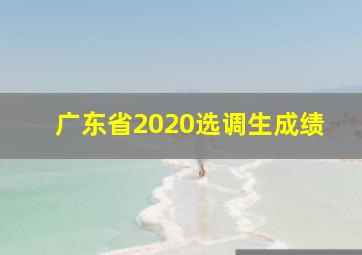 广东省2020选调生成绩